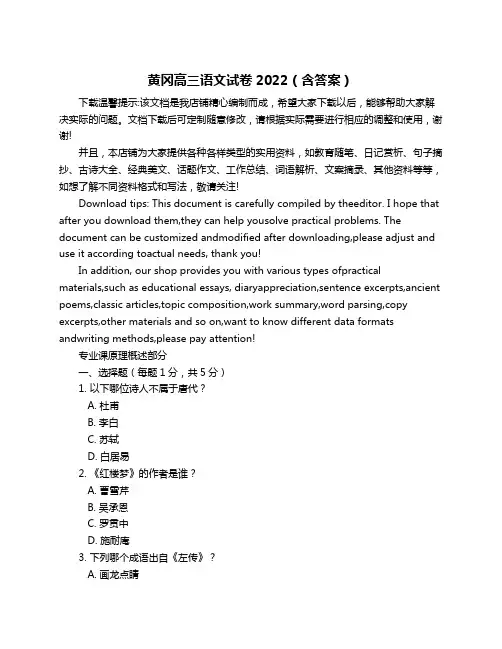 黄冈高三语文试卷 2022（含答案）

下载温馨提示:该文档是我店铺精心编制而成，希望大家下载以后，能够帮助大家解决实际的问题。文档下载后可定制随意修改，请根据实际需要进行相应的调整和使用，谢谢!

并且，本店铺为大家提供各种各样类型的实用资料，如教育随笔、日记赏析、句子摘抄、古诗大全、经典美文、话题作文、工作总结、词语解析、文案摘录、其他资料等等，如想了解不同资料格式和写法，敬请关注!

Download tips: This document is carefully compiled by theeditor. I hope that after you download them,they can help yousolve practical problems. The document can be customized andmodified after downloading,please adjust and use it according toactual needs, thank you!

In addition, our shop provides you with various types ofpractical materials,such as educational essays, diaryappreciation,sentence excerpts,ancient poems,classic articles,topic composition,work summary,word parsing,copy excerpts,other materials and so on,want to know different data formats andwriting methods,please pay attention!

专业课原理概述部分

一、选择题（每题 1 分，共 5 分）

1. 以下哪位诗人不属于唐代？

A. 杜甫

B. 李白

C. 苏轼

D. 白居易

2. 《红楼梦》的作者是谁？

A. 曹雪芹

B. 吴承恩

C. 罗贯中

D. 施耐庵

3. 下列哪个成语出自《左传》？

A. 画龙点睛